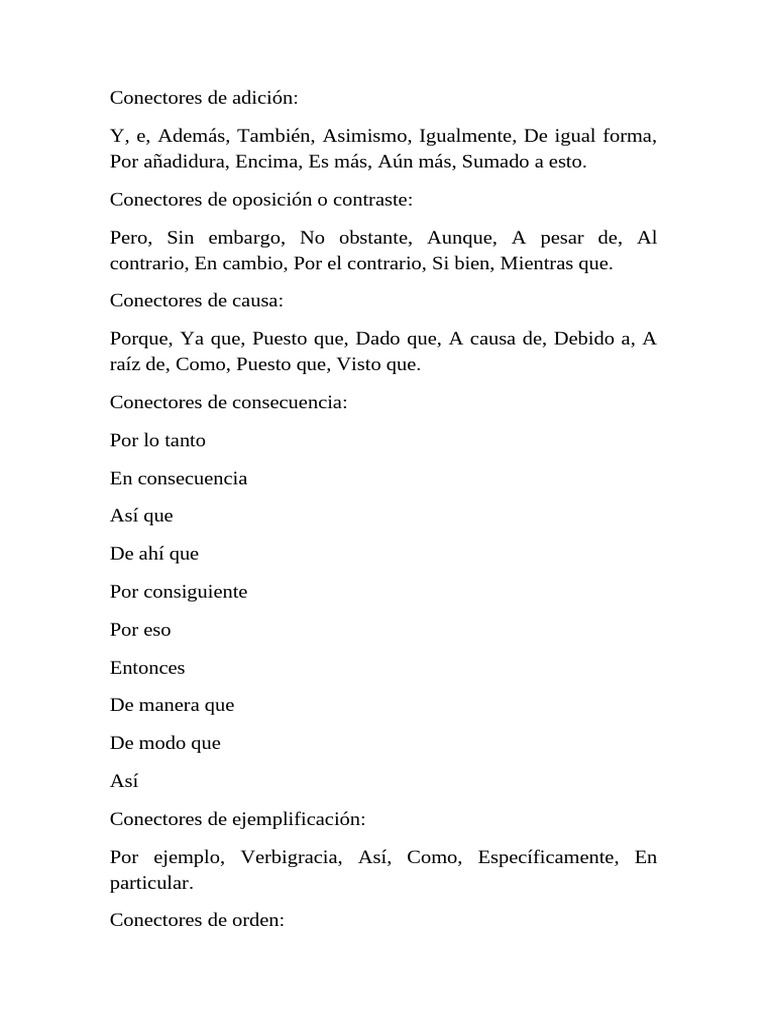 Conectores de adición:

Y, e, Además, También, Asimismo, Igualmente, De igual forma, Por añadidura, Encima, Es más, Aún más, Sumado a esto.

Conectores de oposición o contraste:

Pero, Sin embargo, No obstante, Aunque, A pesar de, Al contrario, En cambio, Por el contrario, Si bien, Mientras que.

Conectores de causa:

Porque, Ya que, Puesto que, Dado que, A causa de, Debido a, A raíz de, Como, Puesto que, Visto que.

Conectores de consecuencia:

Por lo tanto

En consecuencia

Así que

De ahí que

Por consiguiente

Por eso

Entonces

De manera que

De modo que

Así

Conectores de ejemplificación:

Por ejemplo, Verbigracia, Así, Como, Específicamente, En particular.

Conectores de orden: